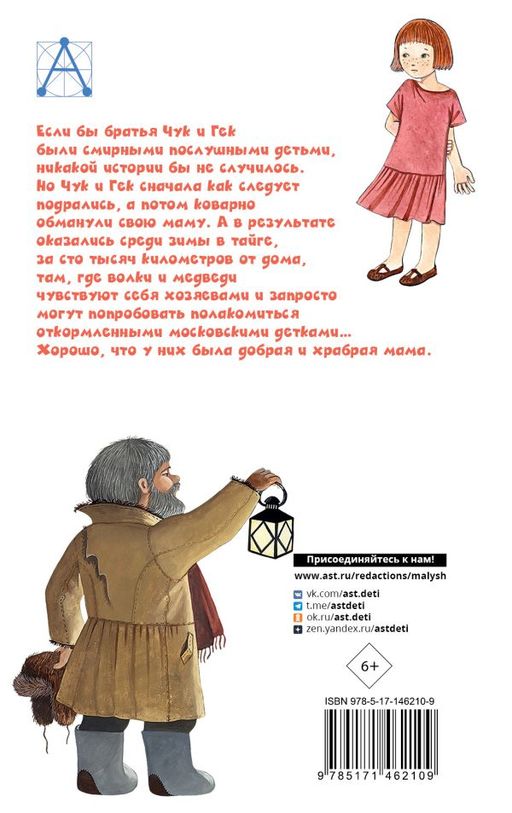 Если бы братья Чук и Гек были смирными послушными детьми, никакой истории бы не случилось. Но Чук и Гек сначала как следует подрались, а потом коварно обманули свою маму. А в результате оказались среди зимы в тайге, за сто тысяч километров от дома, там, где волки и медведи чувствуют себя хозяевами и запросто могут попробовать полакомиться откормленными московскими детками... Хорошо, что у них была добрая и храбрая мама.

Присоединяйтесь к нам!
www.ast.ru/redactions/malysh

vk.com/ast.deti
t.me/astdeti
ok.ru/ast.deti
zen.yandex.ru/astdeti

6+

ISBN 978-5-17-146210-9

9 785171 462109